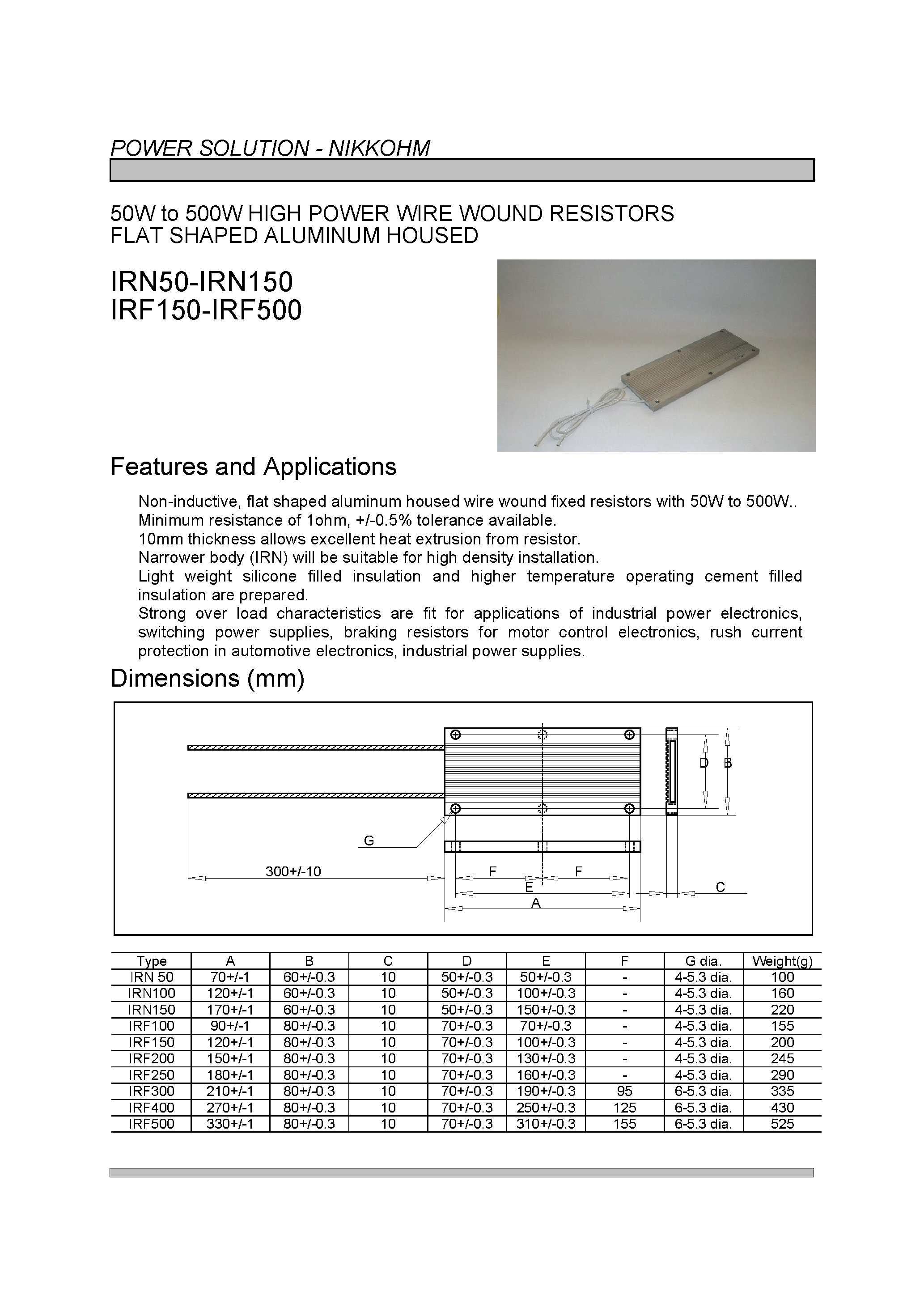 POWER SOLUTION - NIKKOHM

50W to 500W HIGH POWER WIRE WOUND RESISTORS
FLAT SHAPED ALUMINUM HOUSED

IRN50-IRN150
IRF150-IRF500

Features and Applications

Non-inductive, flat shaped aluminum housed wire wound fixed resistors with 50W to 500W..
Minimum resistance of 1ohm, +/-0.5% tolerance available.
10mm thickness allows excellent heat extrusion from resistor.
Narrower body (IRN) will be suitable for high density installation.
Light weight silicone filled insulation and higher temperature operating cement filled insulation are prepared.
Strong over load characteristics are fit for applications of industrial power electronics, switching power supplies, braking resistors for motor control electronics, rush current protection in automotive electronics, industrial power supplies.

Dimensions (mm)

D B
G
300+/-10
F F
E
C
A

| Type | A | B | C | D | E | F | G dia. | Weight(g) |
|---|---|---|---|---|---|---|---|---|
| IRN 50 | 70+/-1 | 60+/-0.3 | 10 | 50+/-0.3 | 50+/-0.3 | - | 4-5.3 dia. | 100 |
| IRN100 | 120+/-1 | 60+/-0.3 | 10 | 50+/-0.3 | 100+/-0.3 | - | 4-5.3 dia. | 160 |
| IRN150 | 170+/-1 | 60+/-0.3 | 10 | 50+/-0.3 | 150+/-0.3 | - | 4-5.3 dia. | 220 |
| IRF100 | 90+/-1 | 80+/-0.3 | 10 | 70+/-0.3 | 70+/-0.3 | - | 4-5.3 dia. | 155 |
| IRF150 | 120+/-1 | 80+/-0.3 | 10 | 70+/-0.3 | 100+/-0.3 | - | 4-5.3 dia. | 200 |
| IRF200 | 150+/-1 | 80+/-0.3 | 10 | 70+/-0.3 | 130+/-0.3 | - | 4-5.3 dia. | 245 |
| IRF250 | 180+/-1 | 80+/-0.3 | 10 | 70+/-0.3 | 160+/-0.3 | - | 4-5.3 dia. | 290 |
| IRF300 | 210+/-1 | 80+/-0.3 | 10 | 70+/-0.3 | 190+/-0.3 | 95 | 6-5.3 dia. | 335 |
| IRF400 | 270+/-1 | 80+/-0.3 | 10 | 70+/-0.3 | 250+/-0.3 | 125 | 6-5.3 dia. | 430 |
| IRF500 | 330+/-1 | 80+/-0.3 | 10 | 70+/-0.3 | 310+/-0.3 | 155 | 6-5.3 dia. | 525 |